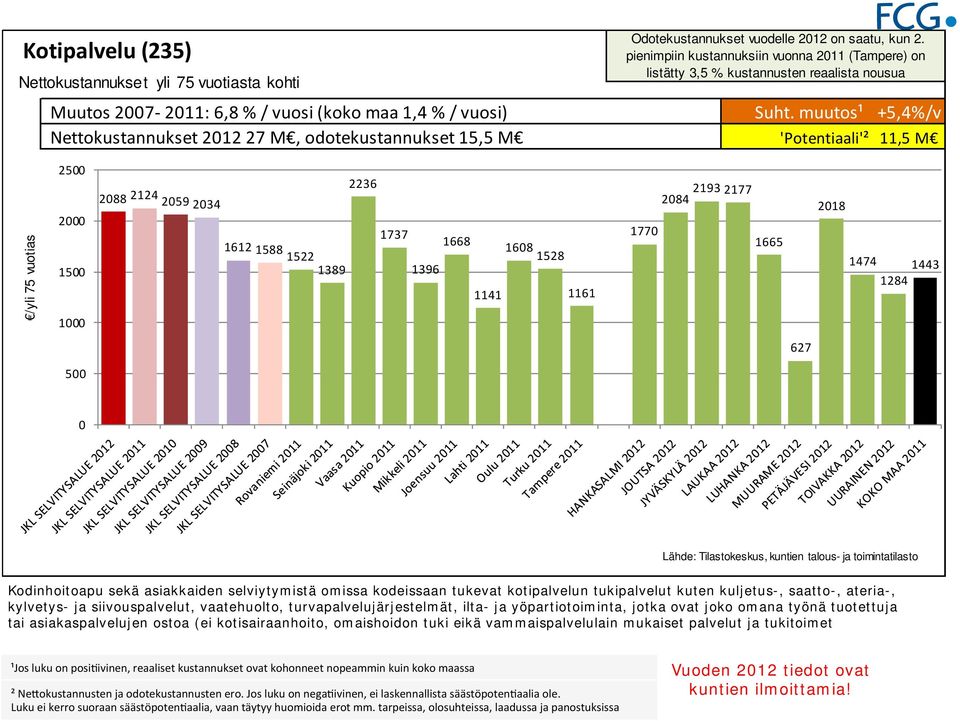 FCG

Kotipalvelu (235)

Nettokustannukset yli 75 vuotiasta kohti

Odotekustannukset vuodelle 2012 on saatu, kun 2. pienimpiin kustannuksiin vuonna 2011 (Tampere) on listätty 3,5 % kustannusten reaalista nousua

Muutos 2007- 2011: 6,8 % / vuosi (koko maa 1,4 % / vuosi)

Nettokustannukset 2012 27 M€, odotekustannukset 15,5 M€

Suht. muutos¹ +5,4%/v

'Potentiaali'² 11,5 M€

€/yli 75 vuotias

2500
2000
1500
1000
500
0

2088 2124 2059 2034 1612 1588 1522 1389 2236 1737 1396 1668 1141 1608 1528 1161 1770 2084 2193 2177 1665 627 2018 1474 1284 1443

JKL SELVITYSALUE 2012
JKL SELVITYSALUE 2011
JKL SELVITYSALUE 2010
JKL SELVITYSALUE 2009
JKL SELVITYSALUE 2008
JKL SELVITYSALUE 2007
Rovaniemi 2011
Seinäjoki 2011
Vaasa 2011
Kuopio 2011
Mikkeli 2011
Joensuu 2011
Lahti 2011
Oulu 2011
Turku 2011
Tampere 2011
HANKASALMI 2012
JOUTSA 2012
JYVÄSKYLÄ 2012
LAUKAA 2012
LUHANKA 2012
MUURAME 2012
PETÄJÄVESI 2012
TOIVAKKA 2012
UURAINEN 2012
KOKO MAA 2011

Lähde: Tilastokeskus, kuntien talous- ja toimintatilasto

Kodinhoitoapu sekä asiakkaiden selviytymistä omissa kodeissaan tukevat kotipalvelun tukipalvelut kuten kuljetus-, saatto-, ateria-, kylvetys- ja siivouspalvelut, vaatehuolto, turvapalvelujärjestelmät, ilta- ja yöpartiotoiminta, jotka ovat joko omana työnä tuotettuja tai asiakaspalvelujen ostoa (ei kotisairaanhoito, omaishoidon tuki eikä vammaispalvelulain mukaiset palvelut ja tukitoimet

¹Jos luku on positiivinen, reaaliset kustannukset ovat kohonneet nopeammin kuin koko maassa

² Nettokustannusten ja odotekustannusten ero. Jos luku on negatiivinen, ei laskennallista säästöpotentiaalia ole.
Luku ei kerro suoraan säästöpotentiaalia, vaan täytyy huomioida erot mm. tarpeissa, olosuhteissa, laadussa ja panostuksissa

Vuoden 2012 tiedot ovat kuntien ilmoittamia!